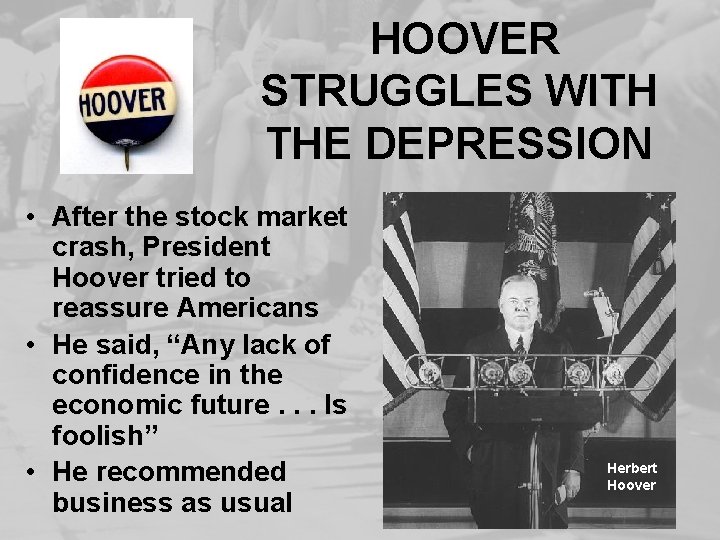 HOOVER

HOOVER STRUGGLES WITH THE DEPRESSION

• After the stock market crash, President Hoover tried to reassure Americans
• He said, “Any lack of confidence in the economic future . . . Is foolish”
• He recommended business as usual

Herbert Hoover